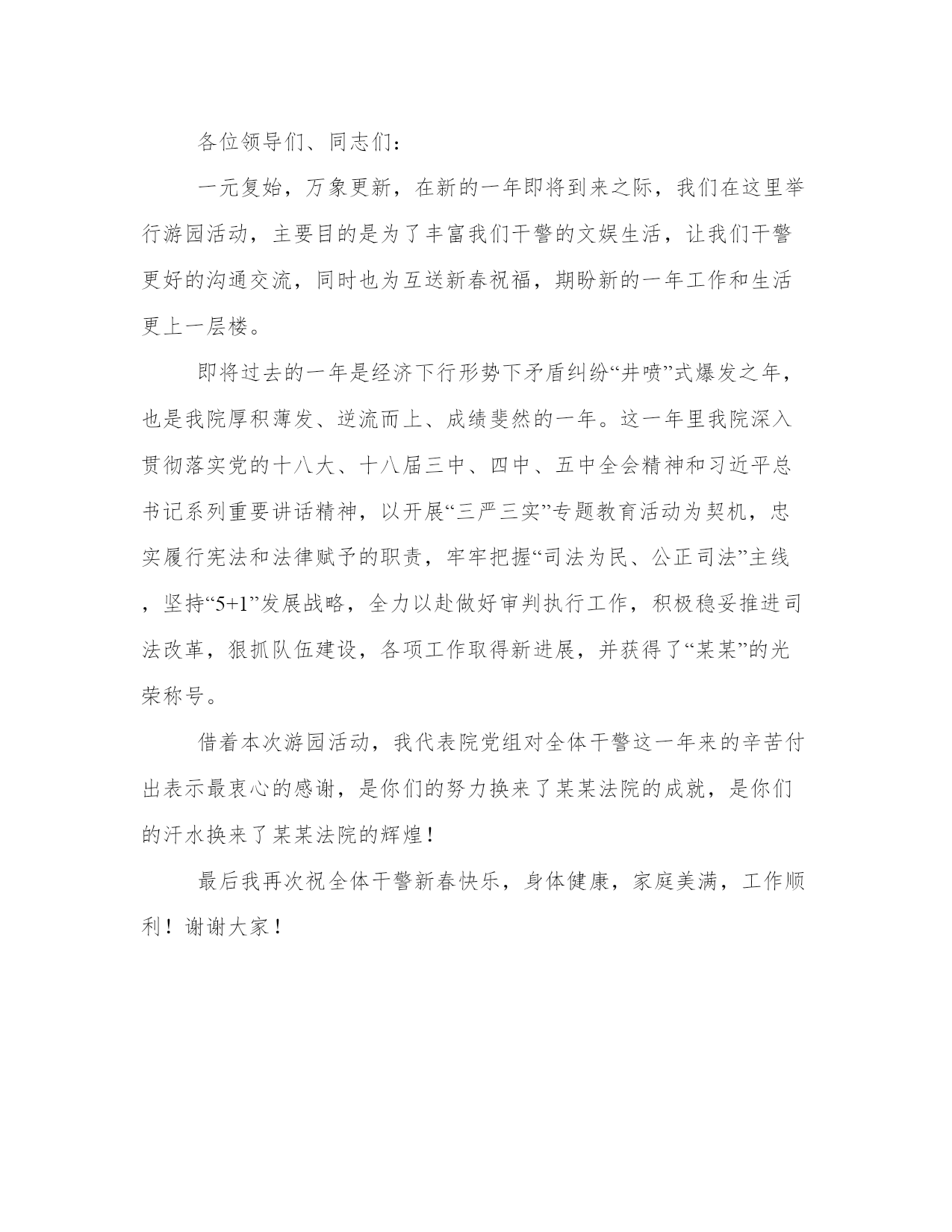 各位领导们、同志们：

一元复始，万象更新，在新的一年即将到来之际，我们在这里举行游园活动，主要目的是为了丰富我们干警的文娱生活，让我们干警更好的沟通交流，同时也为互送新春祝福，期盼新的一年工作和生活更上一层楼。

即将过去的一年是经济下行形势下矛盾纠纷“井喷”式爆发之年，也是我院厚积薄发、逆流而上、成绩斐然的一年。这一年里我院深入贯彻落实党的十八大、十八届三中、四中、五中全会精神和习近平总书记系列重要讲话精神，以开展“三严三实”专题教育活动为契机，忠实履行宪法和法律赋予的职责，牢牢把握“司法为民、公正司法”主线，坚持“5+1”发展战略，全力以赴做好审判执行工作，积极稳妥推进司法改革，狠抓队伍建设，各项工作取得新进展，并获得了“某某”的光荣称号。

借着本次游园活动，我代表院党组对全体干警这一年来的辛苦付出表示最衷心的感谢，是你们的努力换来了某某法院的成就，是你们的汗水换来了某某法院的辉煌！

最后我再次祝全体干警新春快乐，身体健康，家庭美满，工作顺利！谢谢大家！